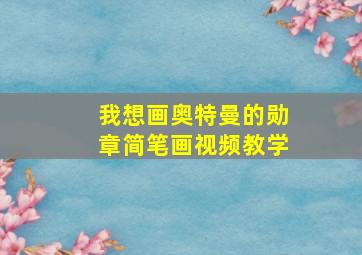 我想画奥特曼的勋章简笔画视频教学